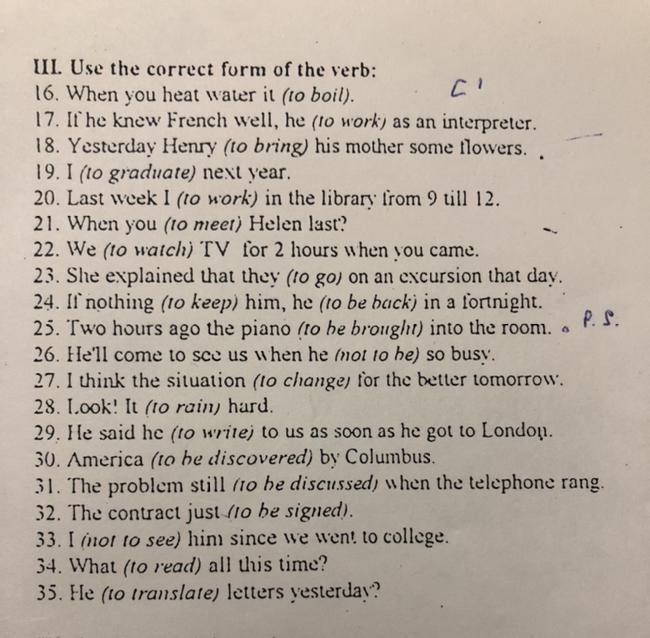 III. Use the correct form of the verb:
16. When you heat water it (to boil). C'
17. If he knew French well, he (to work) as an interpreter.
18. Yesterday Henry (to bring) his mother some flowers.
19. I (to graduate) next year.
20. Last week I (to work) in the library from 9 till 12.
21. When you (to meet) Helen last?
22. We (to watch) TV for 2 hours when you came.
23. She explained that they (to go) on an excursion that day.
24. If nothing (to keep) him, he (to be back) in a fortnight.
25. Two hours ago the piano (to be brought) into the room. P. S.
26. He'll come to see us when he (not to be) so busy.
27. I think the situation (to change) for the better tomorrow.
28. Look! It (to rain) hard.
29. He said he (to write) to us as soon as he got to London.
30. America (to be discovered) by Columbus.
31. The problem still (to be discussed) when the telephone rang.
32. The contract just (to be signed).
33. I (not to see) him since we went to college.
34. What (to read) all this time?
35. He (to translate) letters yesterday?